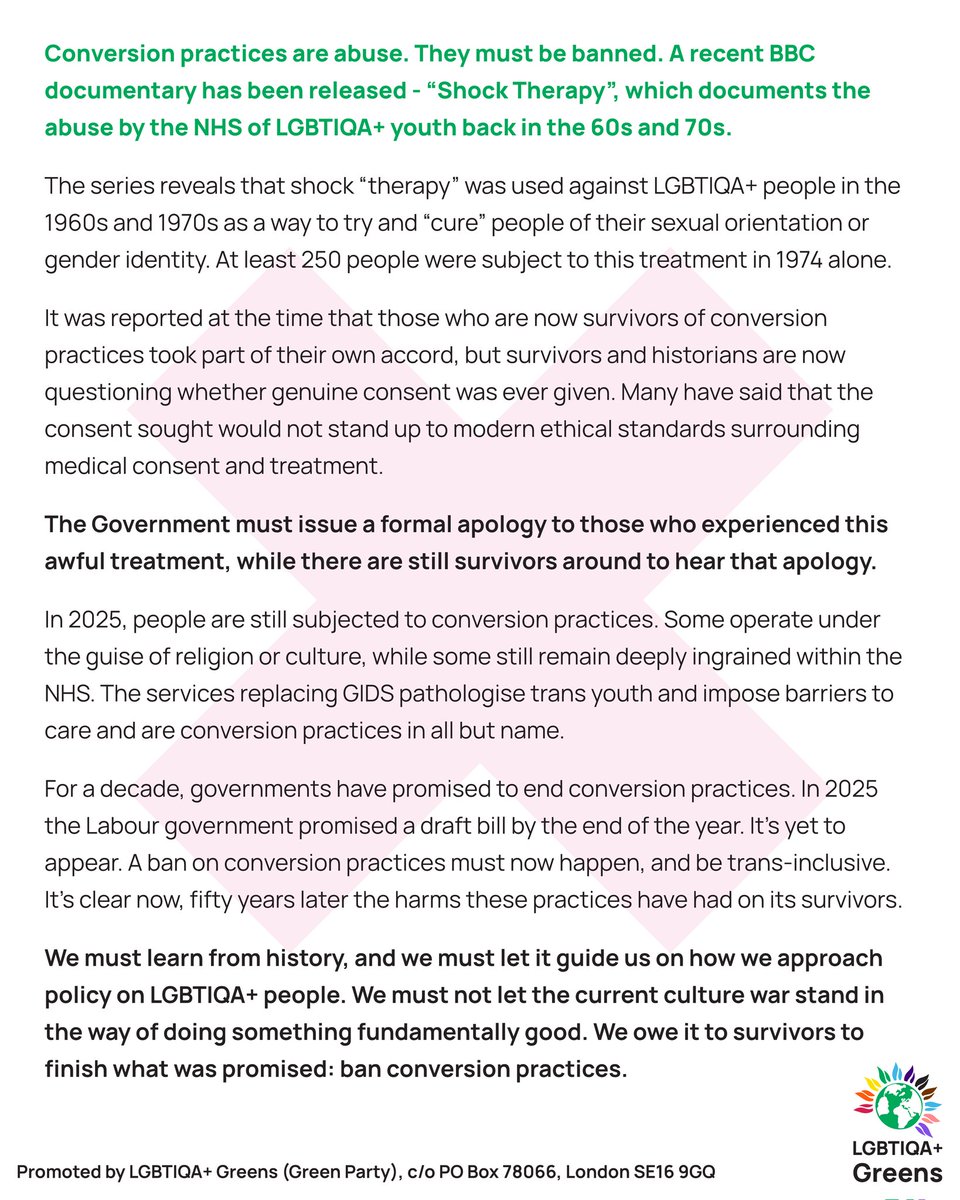 Conversion practices are abuse. They must be banned. A recent BBC documentary has been released - “Shock Therapy”, which documents the abuse by the NHS of LGBTIQA+ youth back in the 60s and 70s.

The series reveals that shock “therapy” was used against LGBTIQA+ people in the 1960s and 1970s as a way to try and “cure” people of their sexual orientation or gender identity. At least 250 people were subject to this treatment in 1974 alone.

It was reported at the time that those who are now survivors of conversion practices took part of their own accord, but survivors and historians are now questioning whether genuine consent was ever given. Many have said that the consent sought would not stand up to modern ethical standards surrounding medical consent and treatment.

The Government must issue a formal apology to those who experienced this awful treatment, while there are still survivors around to hear that apology.

In 2025, people are still subjected to conversion practices. Some operate under the guise of religion or culture, while some still remain deeply ingrained within the NHS. The services replacing GIDS pathologise trans youth and impose barriers to care and are conversion practices in all but name.

For a decade, governments have promised to end conversion practices. In 2025 the Labour government promised a draft bill by the end of the year. It’s yet to appear. A ban on conversion practices must now happen, and be trans-inclusive. It’s clear now, fifty years later the harms these practices have had on its survivors.

We must learn from history, and we must let it guide us on how we approach policy on LGBTIQA+ people. We must not let the current culture war stand in the way of doing something fundamentally good. We owe it to survivors to finish what was promised: ban conversion practices.

Promoted by LGBTIQA+ Greens (Green Party), c/o PO Box 78066, London SE16 9GQ

LGBTIQA+ Greens